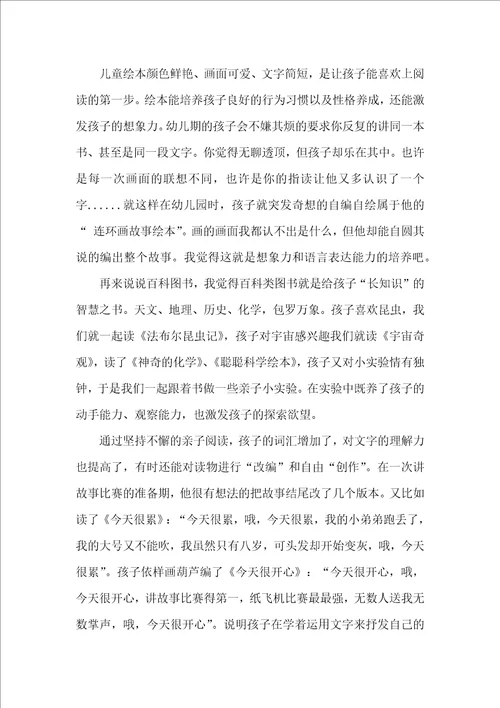 儿童绘本颜色鲜艳、画面可爱、文字简短，是让孩子能喜欢上阅读的第一步。绘本能培养孩子良好的行为习惯以及性格养成，还能激发孩子的想象力。幼儿期的孩子会不嫌其烦的要求你反复的讲同一本书、甚至是同一段文字。你觉得无聊透顶，但孩子却乐在其中。也许是每一次画面的联想不同，也许是你的指读让他又多认识了一个字......就这样在幼儿园时，孩子就突发奇想的自编自绘属于他的“ 连环画故事绘本”。画的画面我都认不出是什么，但他却能自圆其说的编出整个故事。我觉得这就是想象力和语言表达能力的培养吧。

再来说说百科图书，我觉得百科类图书就是给孩子“长知识”的智慧之书。天文、地理、历史、化学，包罗万象。孩子喜欢昆虫，我们就一起读《法布尔昆虫记》，孩子对宇宙感兴趣我们就读《宇宙奇观》，读了《神奇的化学》、《聪聪科学绘本》，孩子又对小实验情有独钟，于是我们一起跟着书做一些亲子小实验。在实验中既养了孩子的动手能力、观察能力，也激发孩子的探索欲望。

通过坚持不懈的亲子阅读，孩子的词汇增加了，对文字的理解力也提高了，有时还能对读物进行“改编”和自由“创作”。在一次讲故事比赛的准备期，他很有想法的把故事结尾改了几个版本。又比如读了《今天很累》：“今天很累，哦，今天很累，我的小弟弟跑丢了，我的大号又不能吹，我虽然只有八岁，可头发却开始变灰，哦，今天很累”。孩子依样画葫芦编了《今天很开心》：“今天很开心，哦，今天很开心，讲故事比赛得第一，纸飞机比赛最最强，无数人送我无数掌声，哦，今天很开心”。说明孩子在学着运用文字来抒发自己的